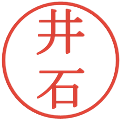 井石